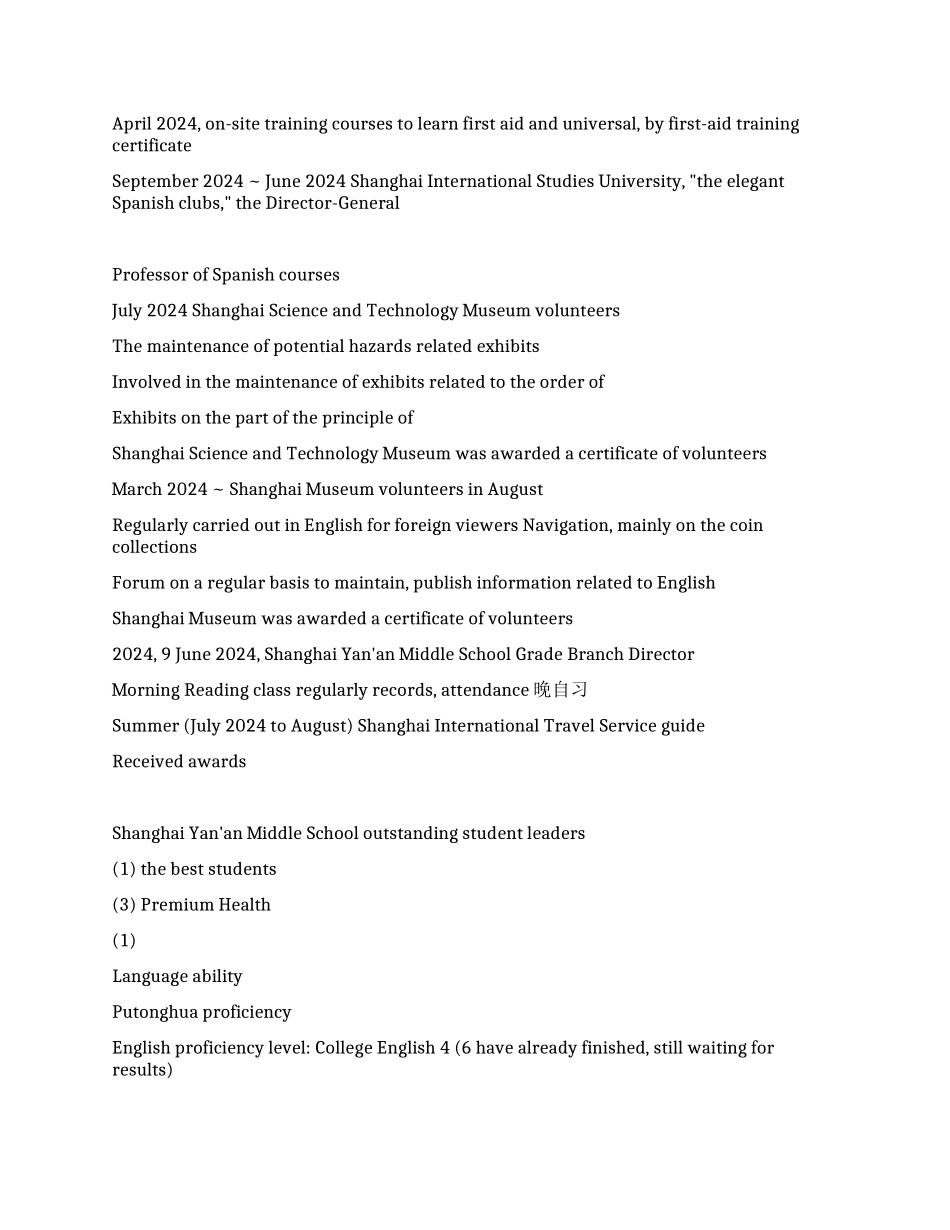 April 2024, on-site training courses to learn first aid and universal, by first-aid training certificate

September 2024 ~ June 2024 Shanghai International Studies University, "the elegant Spanish clubs," the Director-General

Professor of Spanish courses

July 2024 Shanghai Science and Technology Museum volunteers

The maintenance of potential hazards related exhibits

Involved in the maintenance of exhibits related to the order of

Exhibits on the part of the principle of

Shanghai Science and Technology Museum was awarded a certificate of volunteers

March 2024 ~ Shanghai Museum volunteers in August

Regularly carried out in English for foreign viewers Navigation, mainly on the coin collections

Forum on a regular basis to maintain, publish information related to English

Shanghai Museum was awarded a certificate of volunteers

2024, 9 June 2024, Shanghai Yan'an Middle School Grade Branch Director

Morning Reading class regularly records, attendance 晚自习

Summer (July 2024 to August) Shanghai International Travel Service guide

Received awards

Shanghai Yan'an Middle School outstanding student leaders

(1) the best students

(3) Premium Health

(1)

Language ability

Putonghua proficiency

English proficiency level: College English 4 (6 have already finished, still waiting for results)